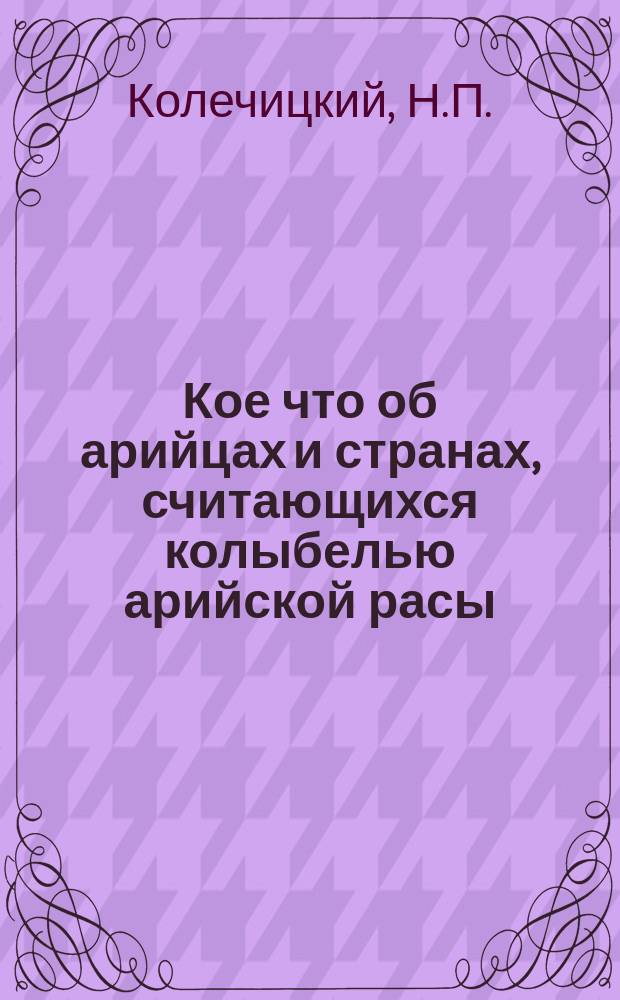 Колечицкий, Н.П.

Кое что об арийцах и странах, считающихся колыбелью арийской расы